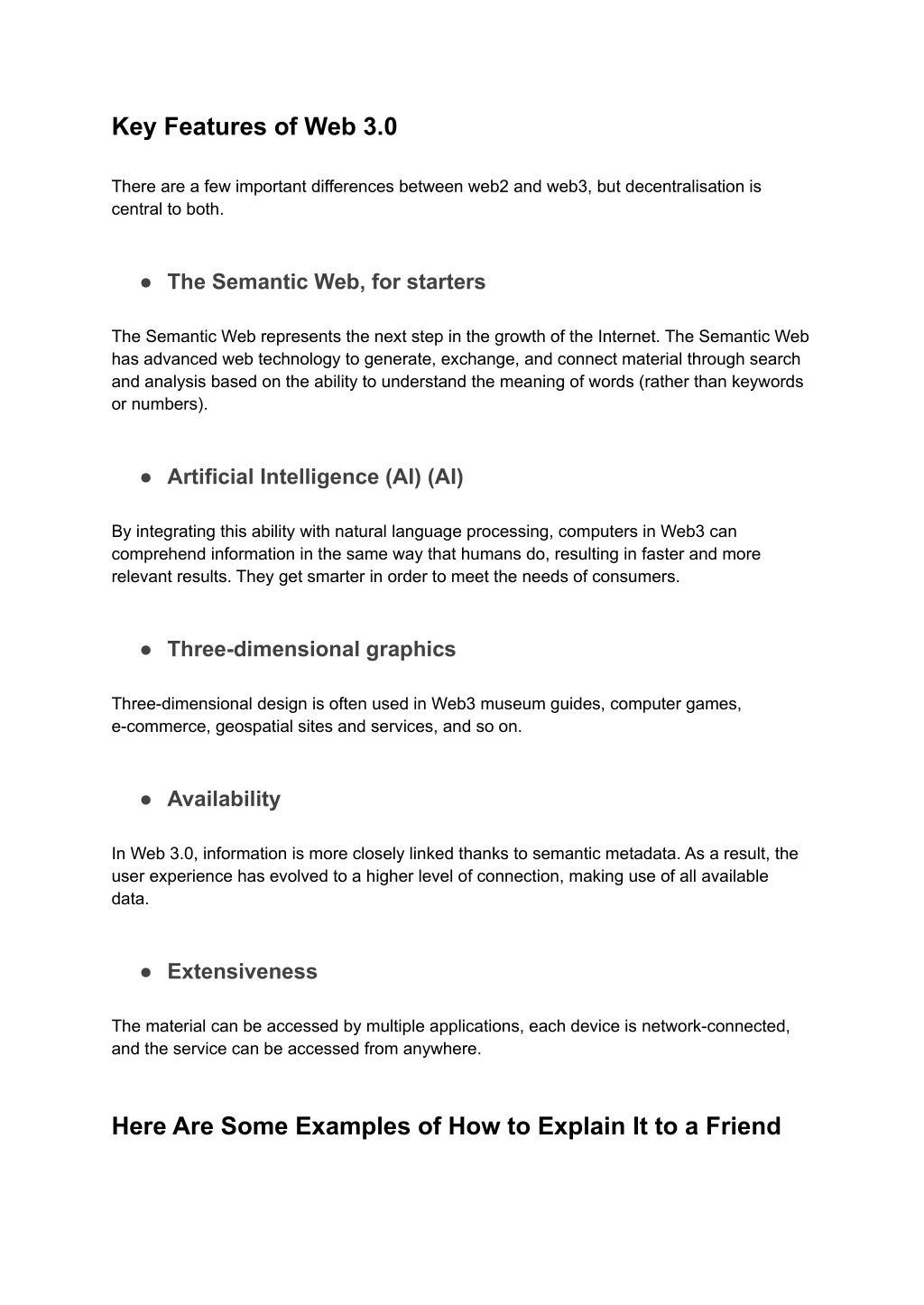 Key Features of Web 3.0

There are a few important differences between web2 and web3, but decentralisation is central to both.

● The Semantic Web, for starters

The Semantic Web represents the next step in the growth of the Internet. The Semantic Web has advanced web technology to generate, exchange, and connect material through search and analysis based on the ability to understand the meaning of words (rather than keywords or numbers).

● Artificial Intelligence (AI) (AI)

By integrating this ability with natural language processing, computers in Web3 can comprehend information in the same way that humans do, resulting in faster and more relevant results. They get smarter in order to meet the needs of consumers.

● Three-dimensional graphics

Three-dimensional design is often used in Web3 museum guides, computer games, e-commerce, geospatial sites and services, and so on.

● Availability

In Web 3.0, information is more closely linked thanks to semantic metadata. As a result, the user experience has evolved to a higher level of connection, making use of all available data.

● Extensiveness

The material can be accessed by multiple applications, each device is network-connected, and the service can be accessed from anywhere.

Here Are Some Examples of How to Explain It to a Friend